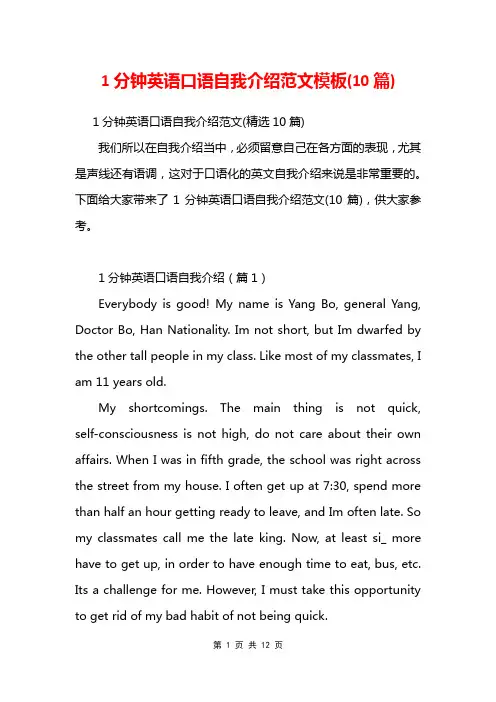 1 分钟英语口语自我介绍范文模板(10 篇)

1 分钟英语口语自我介绍范文(精选 10 篇)

我们所以在自我介绍当中，必须留意自己在各方面的表现，尤其是声线还有语调，这对于口语化的英文自我介绍来说是非常重要的。下面给大家带来了 1 分钟英语口语自我介绍范文(10 篇)，供大家参考。

1 分钟英语口语自我介绍（篇 1）

Everybody is good! My name is Yang Bo, general Yang, Doctor Bo, Han Nationality. Im not short, but Im dwarfed by the other tall people in my class. Like most of my classmates, I am 11 years old.

My shortcomings. The main thing is not quick, self-consciousness is not high, do not care about their own affairs. When I was in fifth grade, the school was right across the street from my house. I often get up at 7:30, spend more than half an hour getting ready to leave, and Im often late. So my classmates call me the late king. Now, at least si_ more have to get up, in order to have enough time to eat, bus, etc. Its a challenge for me. However, I must take this opportunity to get rid of my bad habit of not being quick.

第 1 页 共 12 页